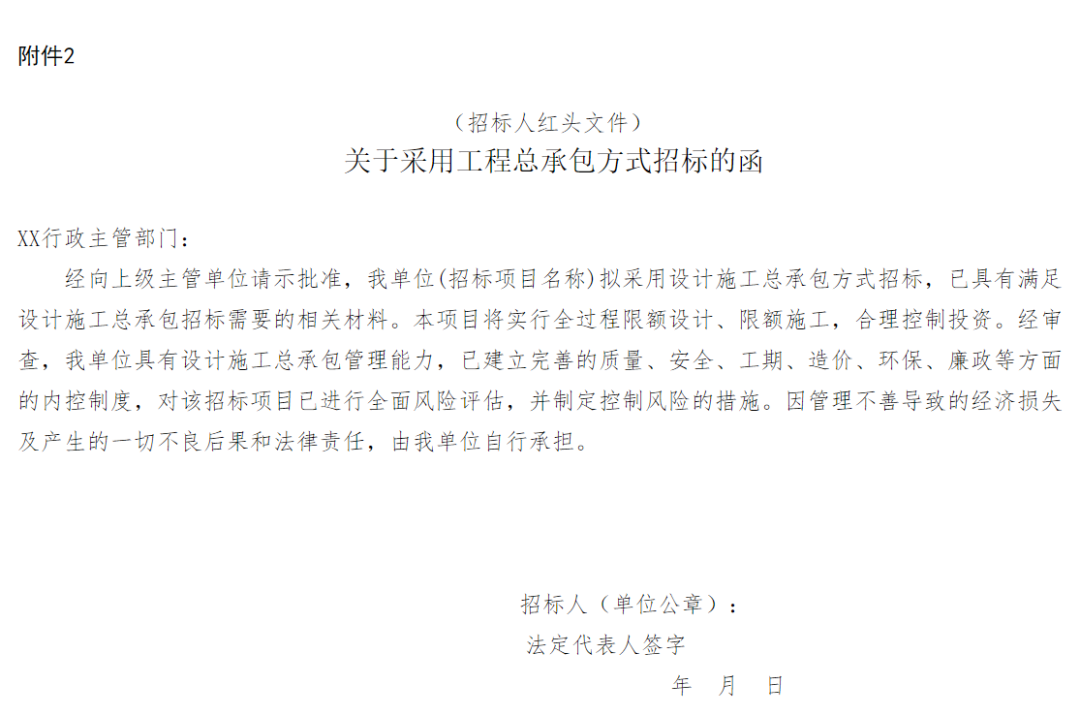 附件2

（招标人红头文件）
关于采用工程总承包方式招标的函

XX行政主管部门：

经向上级主管单位请示批准，我单位(招标项目名称)拟采用设计施工总承包方式招标，已具有满足设计施工总承包招标需要的相关材料。本项目将实行全过程限额设计、限额施工，合理控制投资。经审查，我单位具有设计施工总承包管理能力，已建立完善的质量、安全、工期、造价、环保、廉政等方面的内控制度，对该招标项目已进行全面风险评估，并制定控制风险的措施。因管理不善导致的经济损失及产生的一切不良后果和法律责任，由我单位自行承担。

招标人（单位公章）：
法定代表人签字
年 月 日